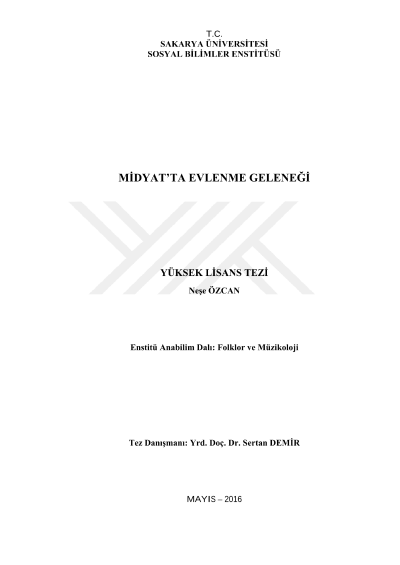 T.C.
SAKARYA ÜNİVERSİTESİ
SOSYAL BİLİMLER ENSTİTÜSÜ

MİDYAT'TA EVLENME GELENEĞİ

YÜKSEK LİSANS TEZİ
Neşe ÖZCAN

Enstitü Anabilim Dalı: Folklor ve Müzikoloji

Tez Danışmanı: Yrd. Doç. Dr. Sertan DEMİR

MAYIS – 2016